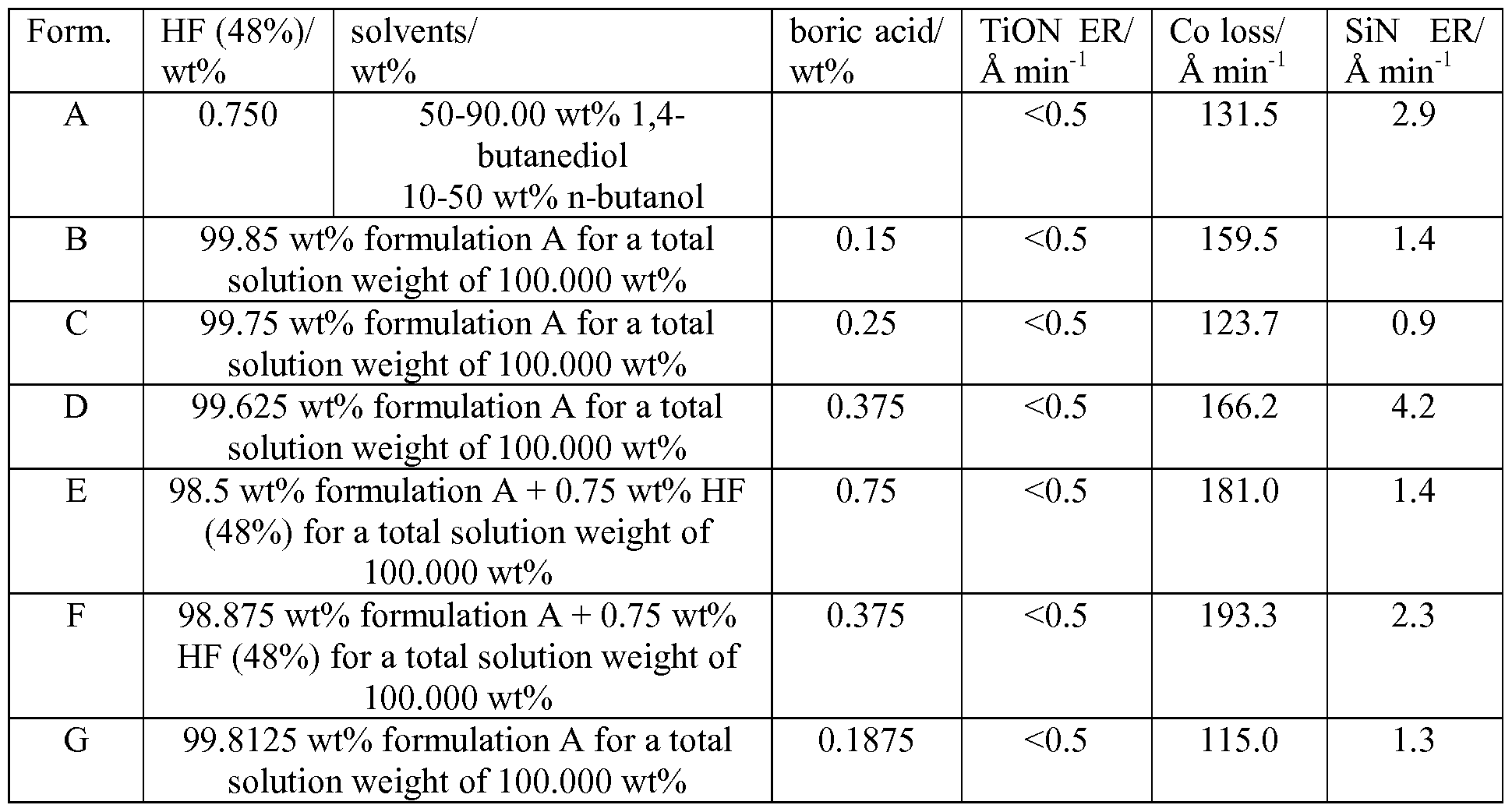 | Form. | HF (48%)/ wt% | solvents/ wt% | boric acid/ wt% | TiON ER/ Å min$^{-1}$ | Co loss/ Å min$^{-1}$ | SiN ER/ Å min$^{-1}$ |
|---|---|---|---|---|---|---|
| A | 0.750 | 50-90.00 wt% 1,4-butanediol 10-50 wt% n-butanol | | <0.5 | 131.5 | 2.9 |
| B | 99.85 wt% formulation A for a total solution weight of 100.000 wt% | | 0.15 | <0.5 | 159.5 | 1.4 |
| C | 99.75 wt% formulation A for a total solution weight of 100.000 wt% | | 0.25 | <0.5 | 123.7 | 0.9 |
| D | 99.625 wt% formulation A for a total solution weight of 100.000 wt% | | 0.375 | <0.5 | 166.2 | 4.2 |
| E | 98.5 wt% formulation A + 0.75 wt% HF (48%) for a total solution weight of 100.000 wt% | | 0.75 | <0.5 | 181.0 | 1.4 |
| F | 98.875 wt% formulation A + 0.75 wt% HF (48%) for a total solution weight of 100.000 wt% | | 0.375 | <0.5 | 193.3 | 2.3 |
| G | 99.8125 wt% formulation A for a total solution weight of 100.000 wt% | | 0.1875 | <0.5 | 115.0 | 1.3 |